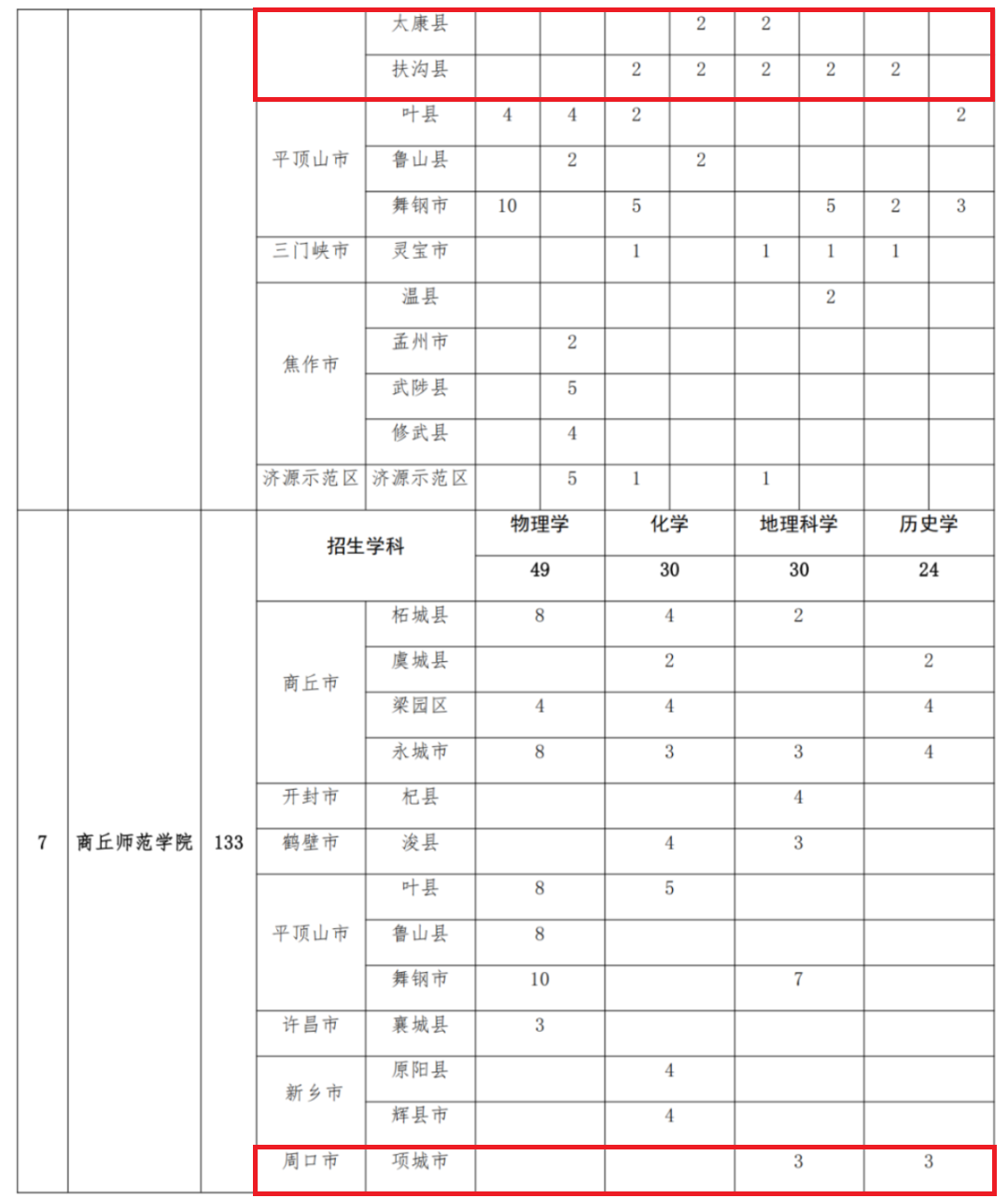 | | | | | | | | | | | | | |
|---|---|---|---|---|---|---|---|---|---|---|---|---|
| | | | | 太康县 | | | | 2 | 2 | | | |
| | | | | 扶沟县 | | | 2 | 2 | 2 | 2 | 2 | |
| | | | 平顶山市 | 叶县 | 4 | 4 | 2 | | | | | 2 |
| | | | | 鲁山县 | | 2 | | 2 | | | | |
| | | | | 舞钢市 | 10 | | 5 | | | 5 | 2 | 3 |
| | | | 三门峡市 | 灵宝市 | | | 1 | | 1 | 1 | 1 | |
| | | | 焦作市 | 温县 | | | | | | 2 | | |
| | | | | 孟州市 | | 2 | | | | | | |
| | | | | 武陟县 | | 5 | | | | | | |
| | | | | 修武县 | | 4 | | | | | | |
| | | | 济源示范区 | 济源示范区 | | 5 | 1 | | 1 | | | |

| | | | | | | | | |
|---|---|---|---|---|---|---|---|---|
| 7 | 商丘师范学院 | 133 | 招生学科 | | 物理学 | 化学 | 地理科学 | 历史学 |
| | | | | | 49 | 30 | 30 | 24 |
| | | | 商丘市 | 柘城县 | 8 | 4 | 2 | |
| | | | | 虞城县 | | 2 | | 2 |
| | | | | 梁园区 | 4 | 4 | | 4 |
| | | | | 永城市 | 8 | 3 | 3 | 4 |
| | | | 开封市 | 杞县 | | | 4 | |
| | | | 鹤壁市 | 浚县 | | 4 | 3 | |
| | | | 平顶山市 | 叶县 | 8 | 5 | | |
| | | | | 鲁山县 | 8 | | | |
| | | | | 舞钢市 | 10 | | 7 | |
| | | | 许昌市 | 襄城县 | 3 | | | |
| | | | 新乡市 | 原阳县 | | 4 | | |
| | | | | 辉县市 | | 4 | | |
| | | | 周口市 | 项城市 | | | 3 | 3 |